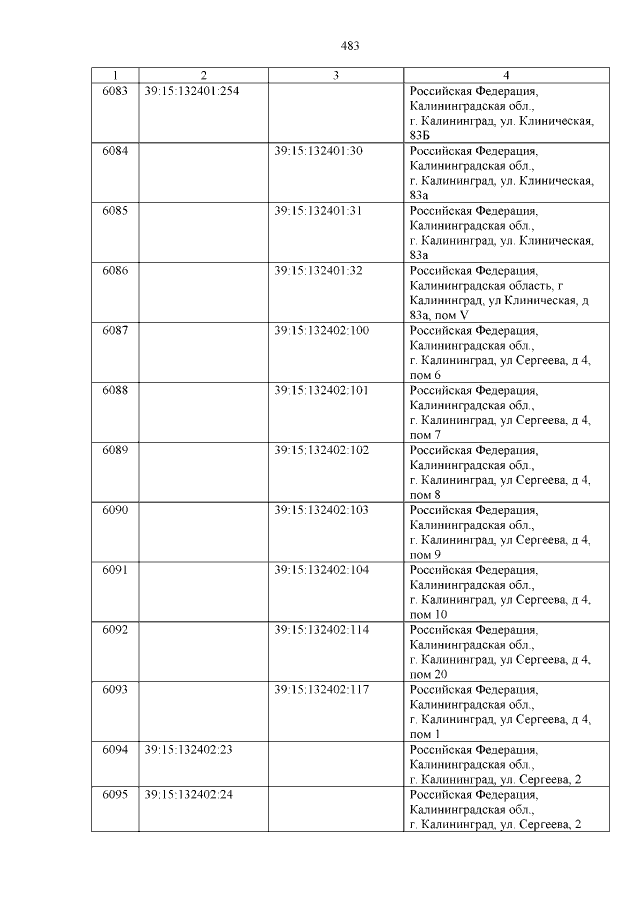 483

| 1 | 2 | 3 | 4 |
|---|---|---|---|
| 6083 | 39:15:132401:254 | | Российская Федерация, Калининградская обл., г. Калининград, ул. Клиническая, 83Б |
| 6084 | | 39:15:132401:30 | Российская Федерация, Калининградская обл., г. Калининград, ул. Клиническая, 83а |
| 6085 | | 39:15:132401:31 | Российская Федерация, Калининградская обл., г. Калининград, ул. Клиническая, 83а |
| 6086 | | 39:15:132401:32 | Российская Федерация, Калининградская область, г Калининград, ул Клиническая, д 83а, пом V |
| 6087 | | 39:15:132402:100 | Российская Федерация, Калининградская обл., г. Калининград, ул Сергеева, д 4, пом 6 |
| 6088 | | 39:15:132402:101 | Российская Федерация, Калининградская обл., г. Калининград, ул Сергеева, д 4, пом 7 |
| 6089 | | 39:15:132402:102 | Российская Федерация, Калининградская обл., г. Калининград, ул Сергеева, д 4, пом 8 |
| 6090 | | 39:15:132402:103 | Российская Федерация, Калининградская обл., г. Калининград, ул Сергеева, д 4, пом 9 |
| 6091 | | 39:15:132402:104 | Российская Федерация, Калининградская обл., г. Калининград, ул Сергеева, д 4, пом 10 |
| 6092 | | 39:15:132402:114 | Российская Федерация, Калининградская обл., г. Калининград, ул Сергеева, д 4, пом 20 |
| 6093 | | 39:15:132402:117 | Российская Федерация, Калининградская обл., г. Калининград, ул Сергеева, д 4, пом 1 |
| 6094 | 39:15:132402:23 | | Российская Федерация, Калининградская обл., г. Калининград, ул. Сергеева, 2 |
| 6095 | 39:15:132402:24 | | Российская Федерация, Калининградская обл., г. Калининград, ул. Сергеева, 2 |